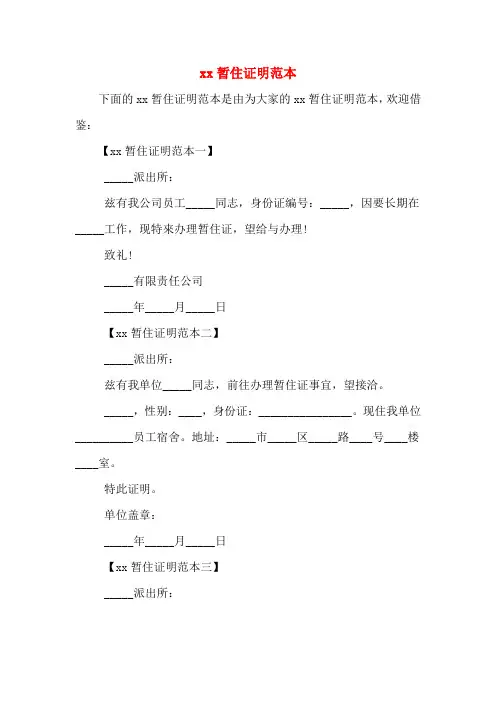 xx 暂住证明范本

下面的 xx 暂住证明范本是由为大家的 xx 暂住证明范本，欢迎借鉴：

【xx 暂住证明范本一】

_____派出所：

兹有我公司员工_____同志，身份证编号：_____，因要长期在_____工作，现特来办理暂住证，望给与办理！

致礼！

_____有限责任公司

_____年_____月_____日

【xx 暂住证明范本二】

_____派出所：

兹有我单位_____同志，前往办理暂住证事宜，望接洽。

_____，性别：____，身份证：________________。现住我单位__________员工宿舍。地址：_____市_____区_____路____号____楼____室。

特此证明。

单位盖章：

_____年_____月_____日

【xx 暂住证明范本三】

_____派出所：